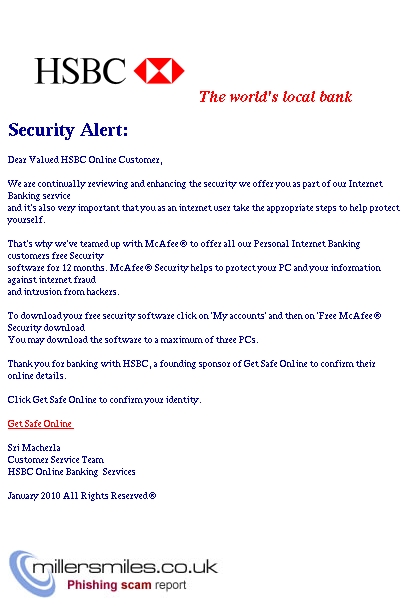 HSBC

The world's local bank

Security Alert:

Dear Valued HSBC Online Customer,

We are continually reviewing and enhancing the security we offer you as part of our Internet Banking service and it's also very important that you as an internet user take the appropriate steps to help protect yourself.

That's why we've teamed up with McAfee® to offer all our Personal Internet Banking customers free Security software for 12 months. McAfee® Security helps to protect your PC and your information against internet fraud and intrusion from hackers.

To download your free security software click on 'My accounts' and then on 'Free McAfee® Security download
You may download the software to a maximum of three PCs.

Thank you for banking with HSBC, a founding sponsor of Get Safe Online to confirm their online details.

Click Get Safe Online to confirm your identity.

Get Safe Online

Sri Macherla
Customer Service Team
HSBC Online Banking Services

January 2010 All Rights Reserved®

millersmiles.co.uk
Phishing scam report